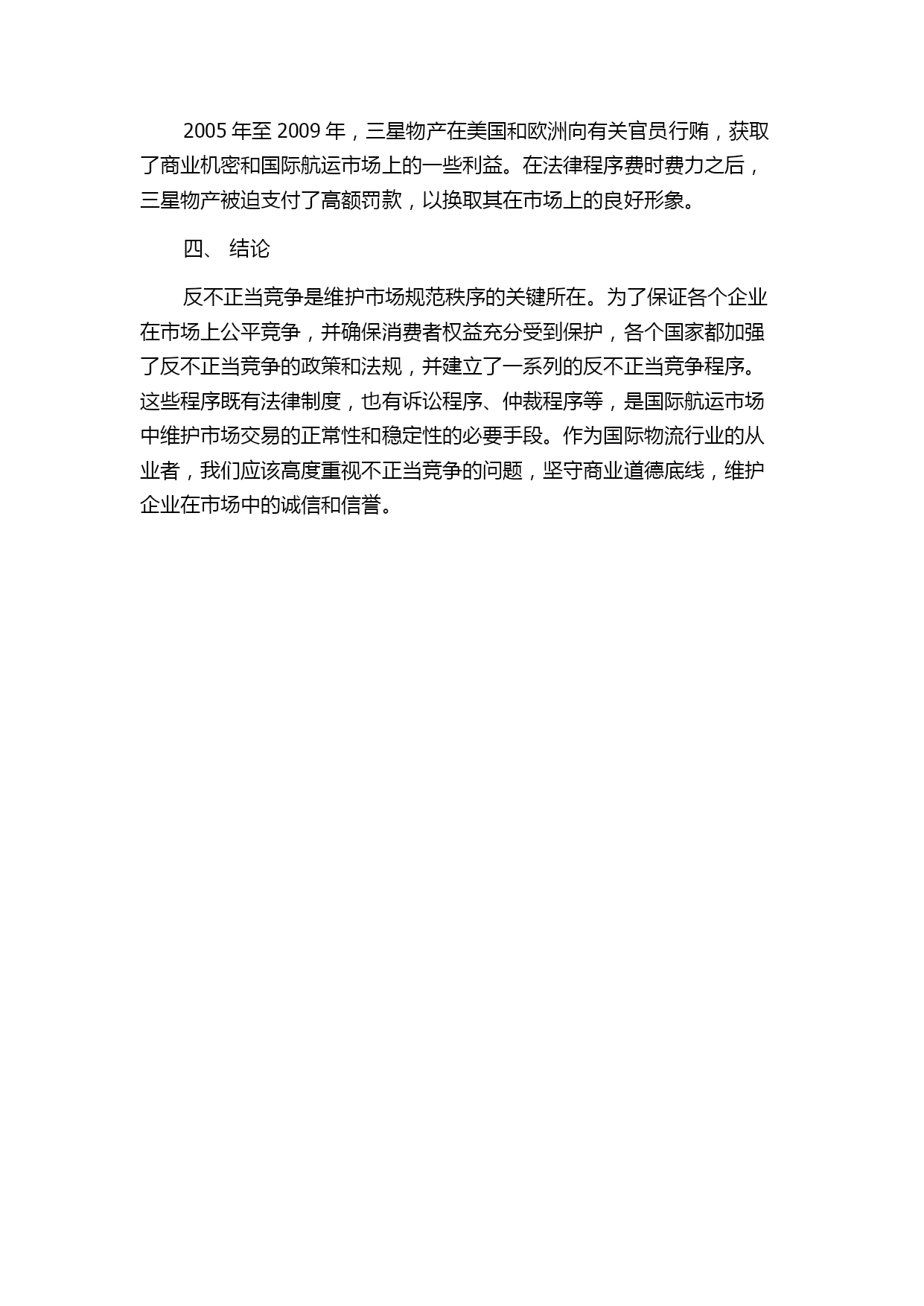 2005 年至 2009 年，三星物产在美国和欧洲向有关官员行贿，获取了商业机密和国际航运市场上的一些利益。在法律程序费时费力之后，三星物产被迫支付了高额罚款，以换取其在市场上的良好形象。

四、 结论

反不正当竞争是维护市场规范秩序的关键所在。为了保证各个企业在市场上公平竞争，并确保消费者权益充分受到保护，各个国家都加强了反不正当竞争的政策和法规，并建立了一系列的反不正当竞争程序。这些程序既有法律制度，也有诉讼程序、仲裁程序等，是国际航运市场中维护市场交易的正常性和稳定性的必要手段。作为国际物流行业的从业者，我们应该高度重视不正当竞争的问题，坚守商业道德底线，维护企业在市场中的诚信和信誉。